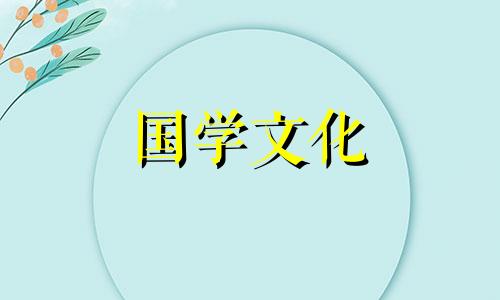 国学文化